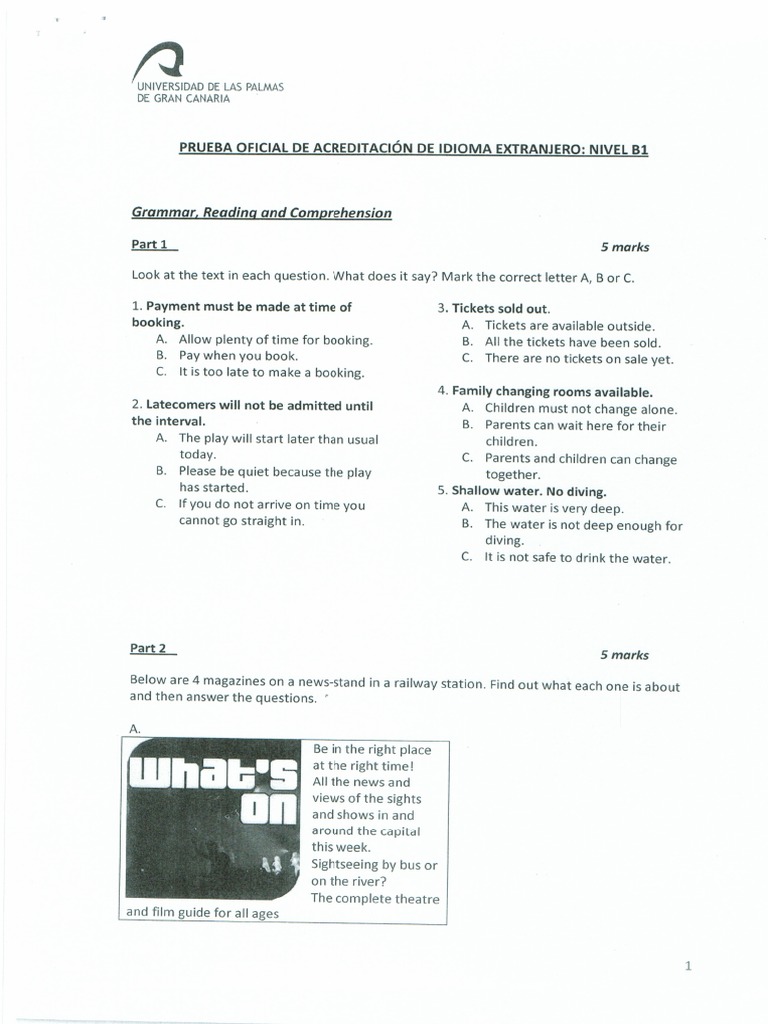 UNIVERSIDAD DE LAS PALMAS
DE GRAN CANARIA

PRUEBA OFICIAL DE ACREDITACIÓN DE IDIOMA EXTRANJERO: NIVEL B1

Grammar, Reading and Comprehension

Part 1

5 marks

Look at the text in each question. What does it say? Mark the correct letter A, B or C.

1. Payment must be made at time of booking.
A. Allow plenty of time for booking.
B. Pay when you book.
C. It is too late to make a booking.

2. Latecomers will not be admitted until the interval.
A. The play will start later than usual today.
B. Please be quiet because the play has started.
C. If you do not arrive on time you cannot go straight in.

3. Tickets sold out.
A. Tickets are available outside.
B. All the tickets have been sold.
C. There are no tickets on sale yet.

4. Family changing rooms available.
A. Children must not change alone.
B. Parents can wait here for their children.
C. Parents and children can change together.

5. Shallow water. No diving.
A. This water is very deep.
B. The water is not deep enough for diving.
C. It is not safe to drink the water.

Part 2

5 marks

Below are 4 magazines on a news-stand in a railway station. Find out what each one is about and then answer the questions.

A.

what's on

Be in the right place at the right time! All the news and views of the sights and shows in and around the capital this week. Sightseeing by bus or on the river? The complete theatre and film guide for all ages

1